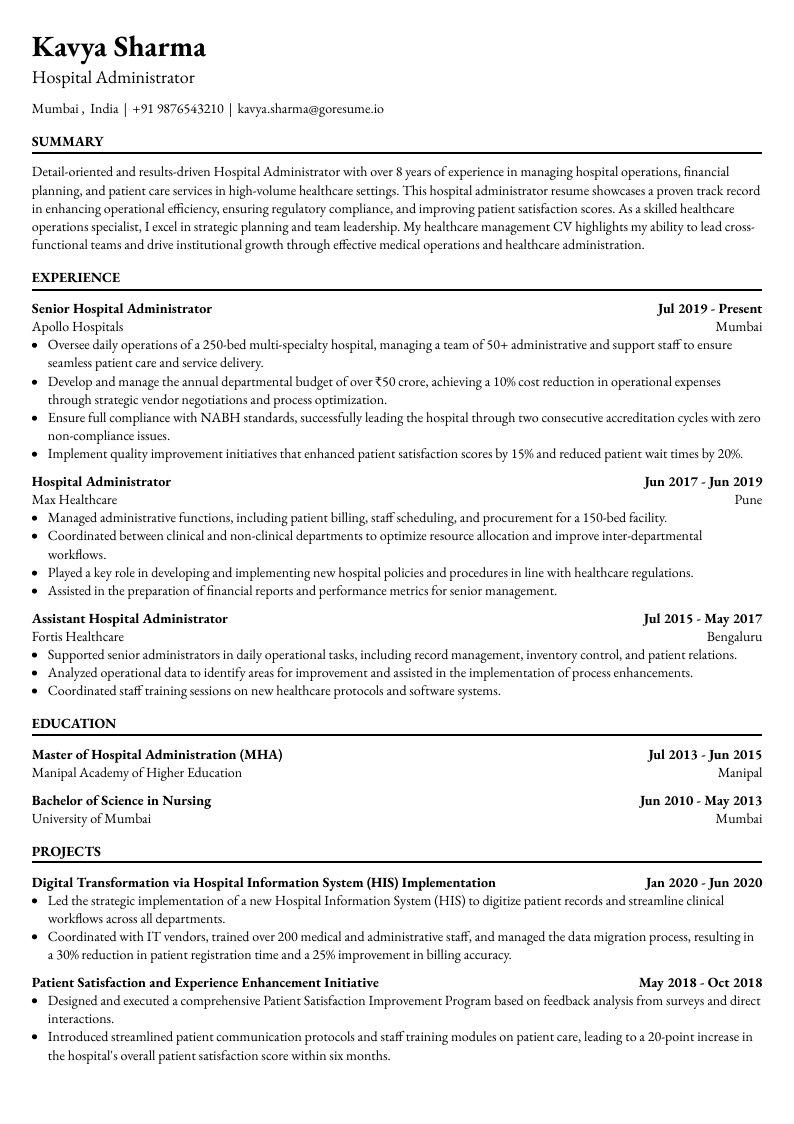 Kavya Sharma
Hospital Administrator

Mumbai , India | +91 9876543210 | kavya.sharma@goresume.io

SUMMARY

Detail-oriented and results-driven Hospital Administrator with over 8 years of experience in managing hospital operations, financial planning, and patient care services in high-volume healthcare settings. This hospital administrator resume showcases a proven track record in enhancing operational efficiency, ensuring regulatory compliance, and improving patient satisfaction scores. As a skilled healthcare operations specialist, I excel in strategic planning and team leadership. My healthcare management CV highlights my ability to lead cross-functional teams and drive institutional growth through effective medical operations and healthcare administration.

EXPERIENCE

Senior Hospital Administrator
Jul 2019 - Present
Apollo Hospitals
Mumbai
• Oversee daily operations of a 250-bed multi-specialty hospital, managing a team of 50+ administrative and support staff to ensure seamless patient care and service delivery.
• Develop and manage the annual departmental budget of over ₹50 crore, achieving a 10% cost reduction in operational expenses through strategic vendor negotiations and process optimization.
• Ensure full compliance with NABH standards, successfully leading the hospital through two consecutive accreditation cycles with zero non-compliance issues.
• Implement quality improvement initiatives that enhanced patient satisfaction scores by 15% and reduced patient wait times by 20%.

Hospital Administrator
Jun 2017 - Jun 2019
Max Healthcare
Pune
• Managed administrative functions, including patient billing, staff scheduling, and procurement for a 150-bed facility.
• Coordinated between clinical and non-clinical departments to optimize resource allocation and improve inter-departmental workflows.
• Played a key role in developing and implementing new hospital policies and procedures in line with healthcare regulations.
• Assisted in the preparation of financial reports and performance metrics for senior management.

Assistant Hospital Administrator
Jul 2015 - May 2017
Fortis Healthcare
Bengaluru
• Supported senior administrators in daily operational tasks, including record management, inventory control, and patient relations.
• Analyzed operational data to identify areas for improvement and assisted in the implementation of process enhancements.
• Coordinated staff training sessions on new healthcare protocols and software systems.

EDUCATION

Master of Hospital Administration (MHA)
Jul 2013 - Jun 2015
Manipal Academy of Higher Education
Manipal

Bachelor of Science in Nursing
Jun 2010 - May 2013
University of Mumbai
Mumbai

PROJECTS

Digital Transformation via Hospital Information System (HIS) Implementation
Jan 2020 - Jun 2020
• Led the strategic implementation of a new Hospital Information System (HIS) to digitize patient records and streamline clinical workflows across all departments.
• Coordinated with IT vendors, trained over 200 medical and administrative staff, and managed the data migration process, resulting in a 30% reduction in patient registration time and a 25% improvement in billing accuracy.

Patient Satisfaction and Experience Enhancement Initiative
May 2018 - Oct 2018
• Designed and executed a comprehensive Patient Satisfaction Improvement Program based on feedback analysis from surveys and direct interactions.
• Introduced streamlined patient communication protocols and staff training modules on patient care, leading to a 20-point increase in the hospital's overall patient satisfaction score within six months.